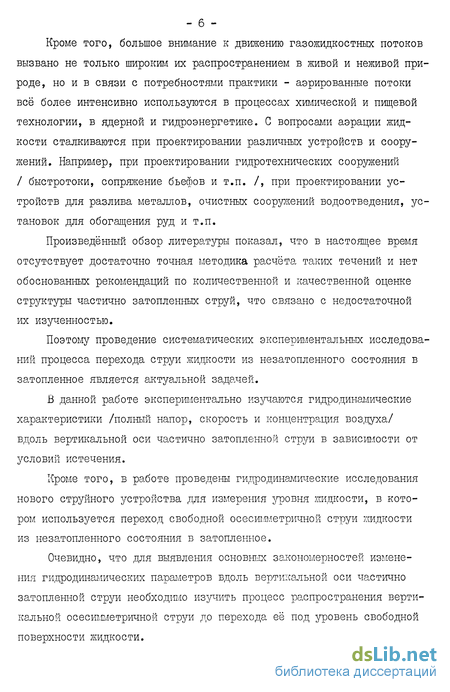 - 6 -

Кроме того, большое внимание к движению газожидкостных потоков вызвано не только широким их распространением в живой и неживой природе, но и в связи с потребностями практики - аэрированные потоки всё более интенсивно используются в процессах химической и пищевой технологии, в ядерной и гидроэнергетике. С вопросами аэрации жидкости сталкиваются при проектировании различных устройств и сооружений. Например, при проектировании гидротехнических сооружений / быстротоки, сопряжение бьефов и т.п. /, при проектировании устройств для разлива металлов, очистных сооружений водоотведения, установок для обогащения руд и т.п.

Произведённый обзор литературы показал, что в настоящее время отсутствует достаточно точная методика расчёта таких течений и нет обоснованных рекомендаций по количественной и качественной оценке структуры частично затопленных струй, что связано с недостаточной их изученностью.

Поэтому проведение систематических экспериментальных исследований процесса перехода струи жидкости из незатопленного состояния в затопленное является актуальной задачей.

В данной работе экспериментально изучаются гидродинамические характеристики /полный напор, скорость и концентрация воздуха/ вдоль вертикальной оси частично затопленной струи в зависимости от условий истечения.

Кроме того, в работе проведены гидродинамические исследования нового струйного устройства для измерения уровня жидкости, в котором используется переход свободной осесимметричной струи жидкости из незатопленного состояния в затопленное.

Очевидно, что для выявления основных закономерностей изменения гидродинамических параметров вдоль вертикальной оси частично затопленной струи необходимо изучить процесс распространения вертикальной осесимметричной струи до перехода её под уровень свободной поверхности жидкости.

dsLib.net
библиотека диссертаций